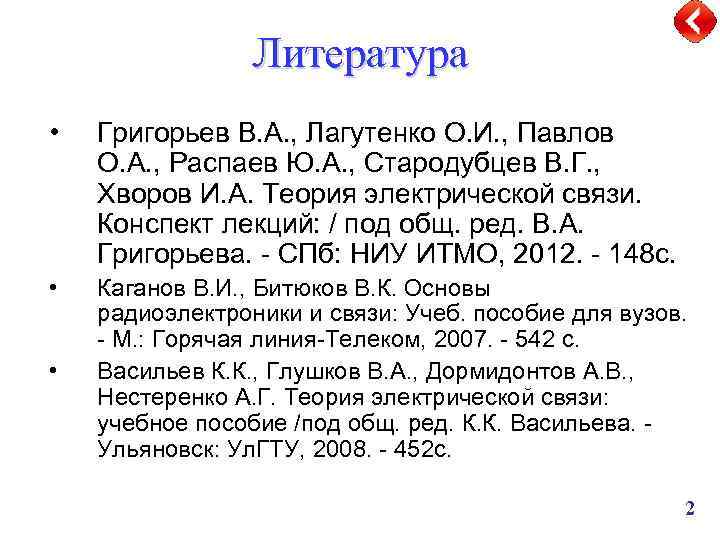 Литература

• Григорьев В.А., Лагутенко О.И., Павлов О.А., Распаев Ю.А., Стародубцев В.Г., Хворов И.А. Теория электрической связи. Конспект лекций: / под общ. ред. В.А. Григорьева. - СПб: НИУ ИТМО, 2012. - 148с.

• Каганов В.И., Битюков В.К. Основы радиоэлектроники и связи: Учеб. пособие для вузов. - М.: Горячая линия-Телеком, 2007. - 542 с.

• Васильев К.К., Глушков В.А., Дормидонтов А.В., Нестеренко А.Г. Теория электрической связи: учебное пособие /под общ. ред. К.К. Васильева. - Ульяновск: УлГТУ, 2008. - 452с.

2